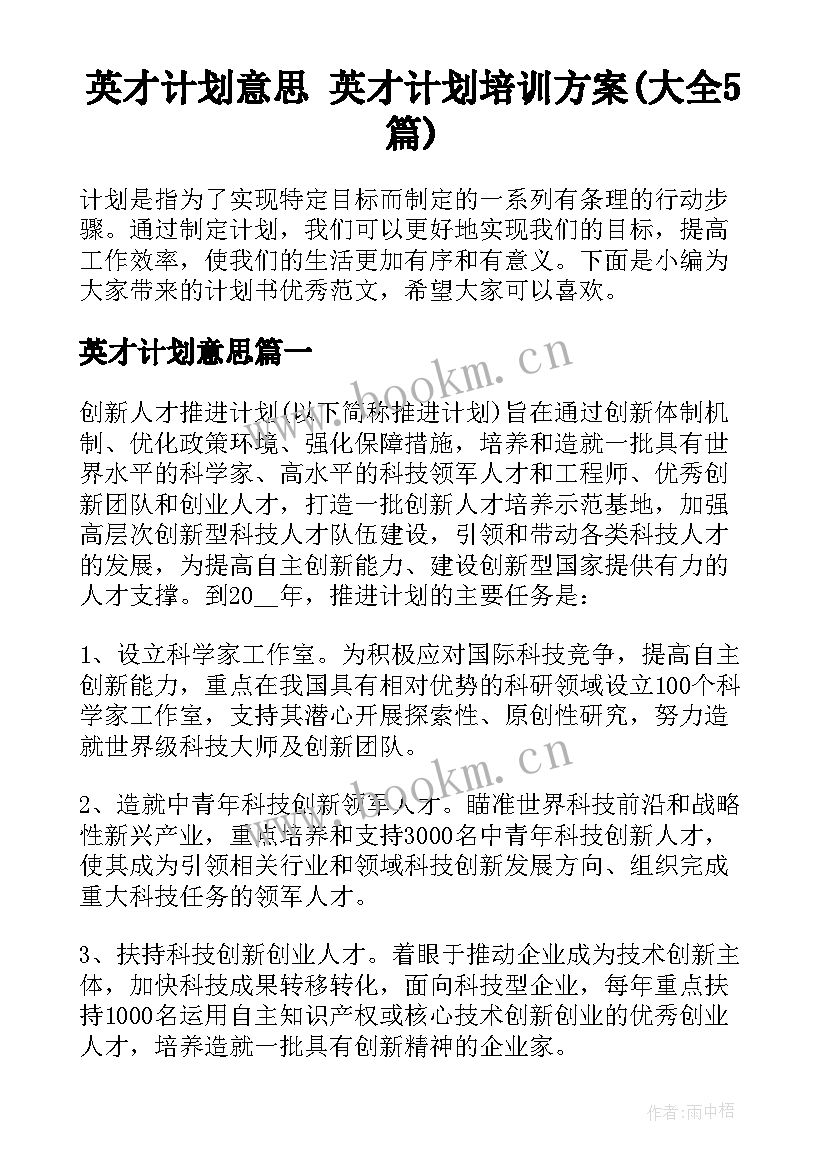 英才计划意思 英才计划培训方案(大全5篇)

计划是指为了实现特定目标而制定的一系列有条理的行动步骤。通过制定计划，我们可以更好地实现我们的目标，提高工作效率，使我们的生活更加有序和有意义。下面是小编为大家带来的计划书优秀范文，希望大家可以喜欢。

英才计划意思篇一

www.bookm.cn

创新人才推进计划(以下简称推进计划)旨在通过创新体制机制、优化政策环境、强化保障措施，培养和造就一批具有世界水平的科学家、高水平的科技领军人才和工程师、优秀创新团队和创业人才，打造一批创新人才培养示范基地，加强高层次创新型科技人才队伍建设，引领和带动各类科技人才的发展，为提高自主创新能力、建设创新型国家提供有力的人才支撑。到20__年，推进计划的主要任务是：

1、设立科学家工作室。为积极应对国际科技竞争，提高自主创新能力，重点在我国具有相对优势的科研领域设立100个科学家工作室，支持其潜心开展探索性、原创性研究，努力造就世界级科技大师及创新团队。

www.bookm.cn

2、造就中青年科技创新领军人才。瞄准世界科技前沿和战略性新兴产业，重点培养和支持3000名中青年科技创新人才，使其成为引领相关行业和领域科技创新发展方向、组织完成重大科技任务的领军人才。

3、扶持科技创新创业人才。着眼于推动企业成为技术创新主体，加快科技成果转移转化，面向科技型企业，每年重点扶持1000名运用自主知识产权或核心技术创新创业的优秀创业人才，培养造就一批具有创新精神的企业家。

作者：雨中梧